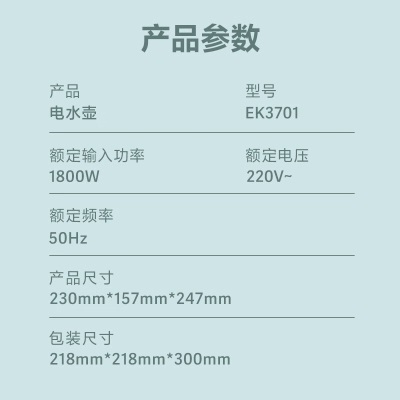 产品参数

产品
电水壶

型号
EK3701

额定输入功率
1800W

额定电压
220V~

额定频率
50Hz

产品尺寸
230mm*157mm*247mm

包装尺寸
218mm*218mm*300mm